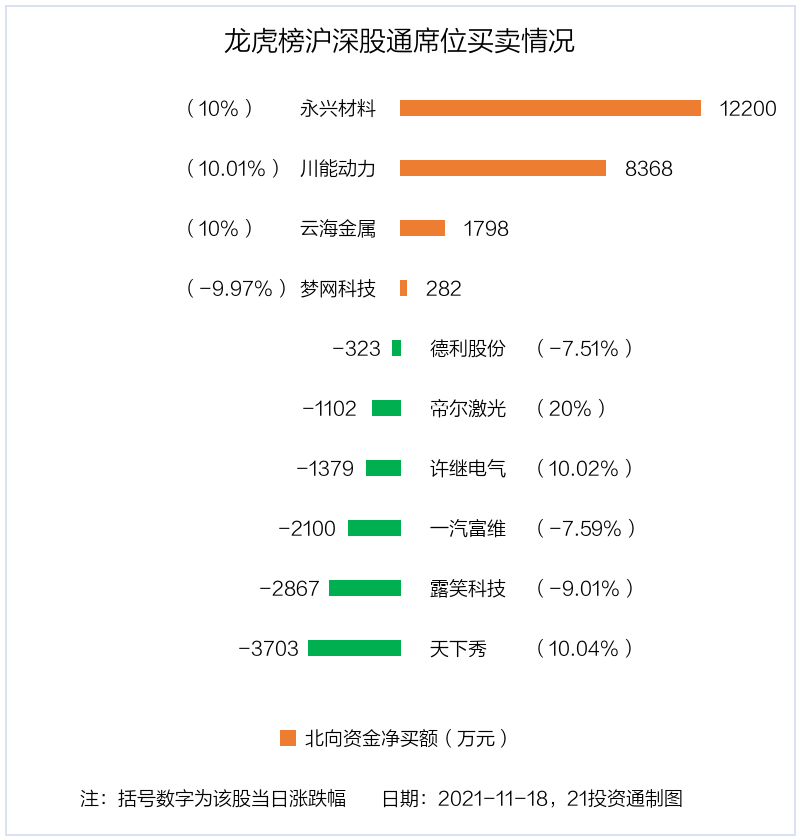 龙虎榜沪深股通席位买卖情况

（10%） 永兴材料 12200

（10.01%） 川能动力 8368

（10%） 云海金属 1798

（-9.97%） 梦网科技 282

-323 德利股份 （-7.51%）

-1102 帝尔激光 （20%）

-1379 许继电气 （10.02%）

-2100 一汽富维 （-7.59%）

-2867 露笑科技 （-9.01%）

-3703 天下秀 （10.04%）

北向资金净买额（万元）

注：括号数字为该股当日涨跌幅 日期：2021-11-18，21投资通制图